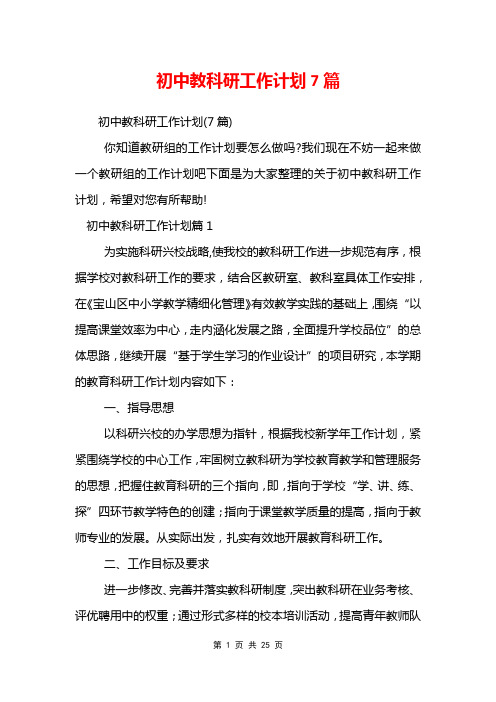 初中教科研工作计划7篇

初中教科研工作计划(7篇)

你知道教研组的工作计划要怎么做吗?我们现在不妨一起来做一个教研组的工作计划吧下面是为大家整理的关于初中教科研工作计划，希望对您有所帮助!

初中教科研工作计划篇1

为实施科研兴校战略,使我校的教科研工作进一步规范有序，根据学校对教科研工作的要求，结合区教研室、教科室具体工作安排，在《宝山区中小学教学精细化管理》有效教学实践的基础上,围绕“以提高课堂效率为中心，走内涵化发展之路，全面提升学校品位”的总体思路，继续开展“基于学生学习的作业设计”的项目研究，本学期的教育科研工作计划内容如下：

一、指导思想

以科研兴校的办学思想为指针，根据我校新学年工作计划，紧紧围绕学校的中心工作，牢固树立教科研为学校教育教学和管理服务的思想，把握住教育科研的三个指向，即，指向于学校“学、讲、练、探”四环节教学特色的创建；指向于课堂教学质量的提高，指向于教师专业的发展。从实际出发，扎实有效地开展教育科研工作。

二、工作目标及要求

进一步修改、完善并落实教科研制度,突出教科研在业务考核、评优聘用中的权重；通过形式多样的校本培训活动，提高青年教师队

第 1 页 共 25 页